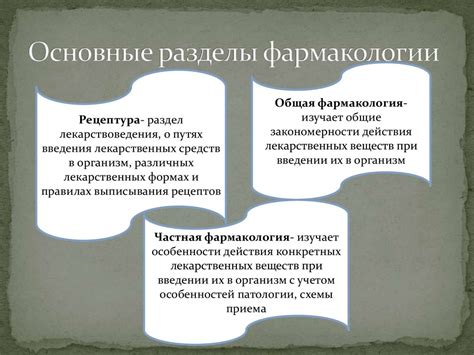 Основные разделы фармакологии

Рецептура- раздел лекарствоведения, о путях введения лекарственных средств в организм, различных лекарственных формах и правилах выписывания рецептов

Общая фармакология- изучает общие закономерности действия лекарственных веществ при введении их в организм

Частная фармакология- изучает особенности действия конкретных лекарственных веществ при введении их в организм с учетом особенностей патологии, схемы приема